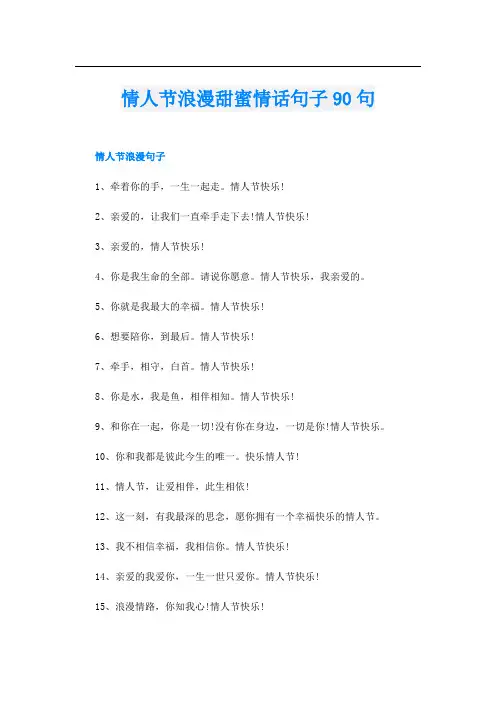 情人节浪漫甜蜜情话句子90句

情人节浪漫句子

1、牵着你的手，一生一起走。情人节快乐！

2、亲爱的，让我们一直牵手走下去!情人节快乐！

3、亲爱的，情人节快乐！

4、你是我生命的全部。请说你愿意。情人节快乐，我亲爱的。

5、你就是我最大的幸福。情人节快乐！

6、想要陪你，到最后。情人节快乐！

7、牵手，相守，白首。情人节快乐！

8、你是水，我是鱼，相伴相知。情人节快乐！

9、和你在一起，你是一切!没有你在身边，一切是你!情人节快乐。

10、你和我都是彼此今生的唯一。快乐情人节！

11、情人节，让爱相伴，此生相依！

12、这一刻，有我最深的思念，愿你拥有一个幸福快乐的情人节。

13、我不相信幸福，我相信你。情人节快乐！

14、亲爱的我爱你，一生一世只爱你。情人节快乐！

15、浪漫情路，你知我心!情人节快乐！